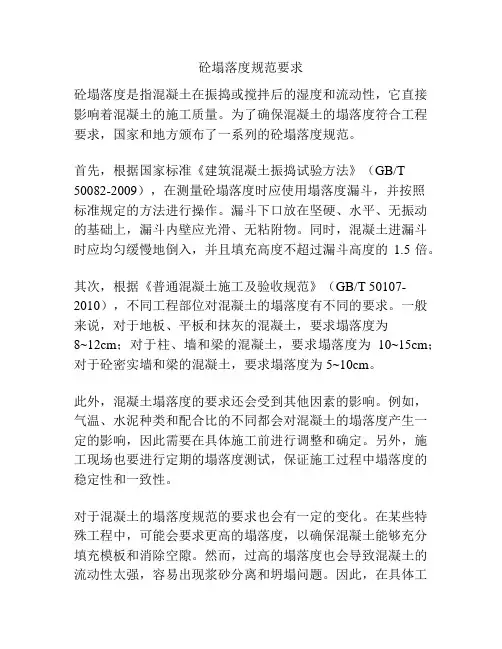 砼塌落度规范要求

砼塌落度是指混凝土在振捣或搅拌后的湿度和流动性，它直接影响着混凝土的施工质量。为了确保混凝土的塌落度符合工程要求，国家和地方颁布了一系列的砼塌落度规范。

首先，根据国家标准《建筑混凝土振捣试验方法》（GB/T 50082-2009），在测量砼塌落度时应使用塌落度漏斗，并按照标准规定的方法进行操作。漏斗下口放在坚硬、水平、无振动的基础上，漏斗内壁应光滑、无粘附物。同时，混凝土进漏斗时应均匀缓慢地倒入，并且填充高度不超过漏斗高度的 1.5 倍。

其次，根据《普通混凝土施工及验收规范》（GB/T 50107-2010），不同工程部位对混凝土的塌落度有不同的要求。一般来说，对于地板、平板和抹灰的混凝土，要求塌落度为 8~12cm；对于柱、墙和梁的混凝土，要求塌落度为 10~15cm；对于砼密实墙和梁的混凝土，要求塌落度为 5~10cm。

此外，混凝土塌落度的要求还会受到其他因素的影响。例如，气温、水泥种类和配合比的不同都会对混凝土的塌落度产生一定的影响，因此需要在具体施工前进行调整和确定。另外，施工现场也要进行定期的塌落度测试，保证施工过程中塌落度的稳定性和一致性。

对于混凝土的塌落度规范的要求也会有一定的变化。在某些特殊工程中，可能会要求更高的塌落度，以确保混凝土能够充分填充模板和消除空隙。然而，过高的塌落度也会导致混凝土的流动性太强，容易出现浆砂分离和坍塌问题。因此，在具体工